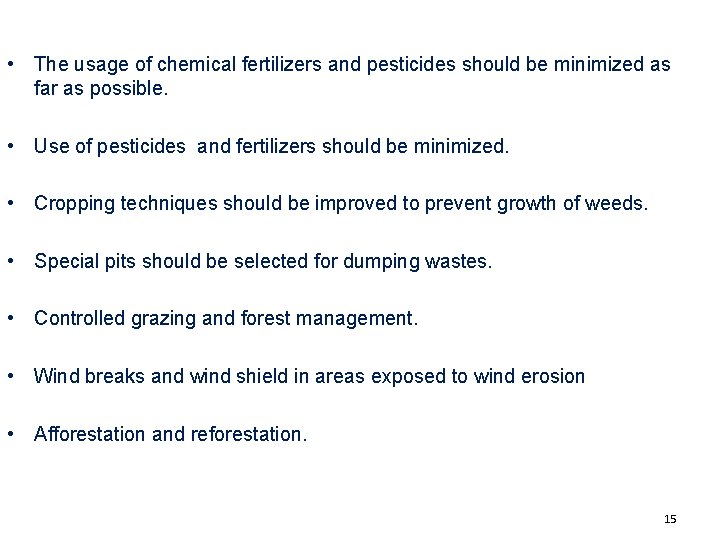 • The usage of chemical fertilizers and pesticides should be minimized as far as possible.

• Use of pesticides and fertilizers should be minimized.

• Cropping techniques should be improved to prevent growth of weeds.

• Special pits should be selected for dumping wastes.

• Controlled grazing and forest management.

• Wind breaks and wind shield in areas exposed to wind erosion

• Afforestation and reforestation.

15